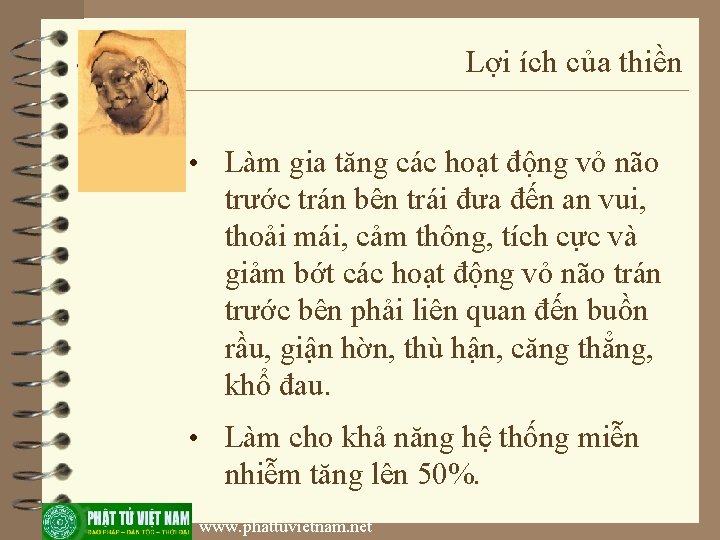 Lợi ích của thiền

• Làm gia tăng các hoạt động vỏ não trước trán bên trái đưa đến an vui, thoải mái, cảm thông, tích cực và giảm bớt các hoạt động vỏ não trán trước bên phải liên quan đến buồn rầu, giận hờn, thù hận, căng thẳng, khổ đau.

• Làm cho khả năng hệ thống miễn nhiễm tăng lên 50%.

PHẬT TỬ VIỆT NAM
ĐẠO PHÁP – DÂN TỘC – THỜI ĐẠI
www.phattuvietnam.net